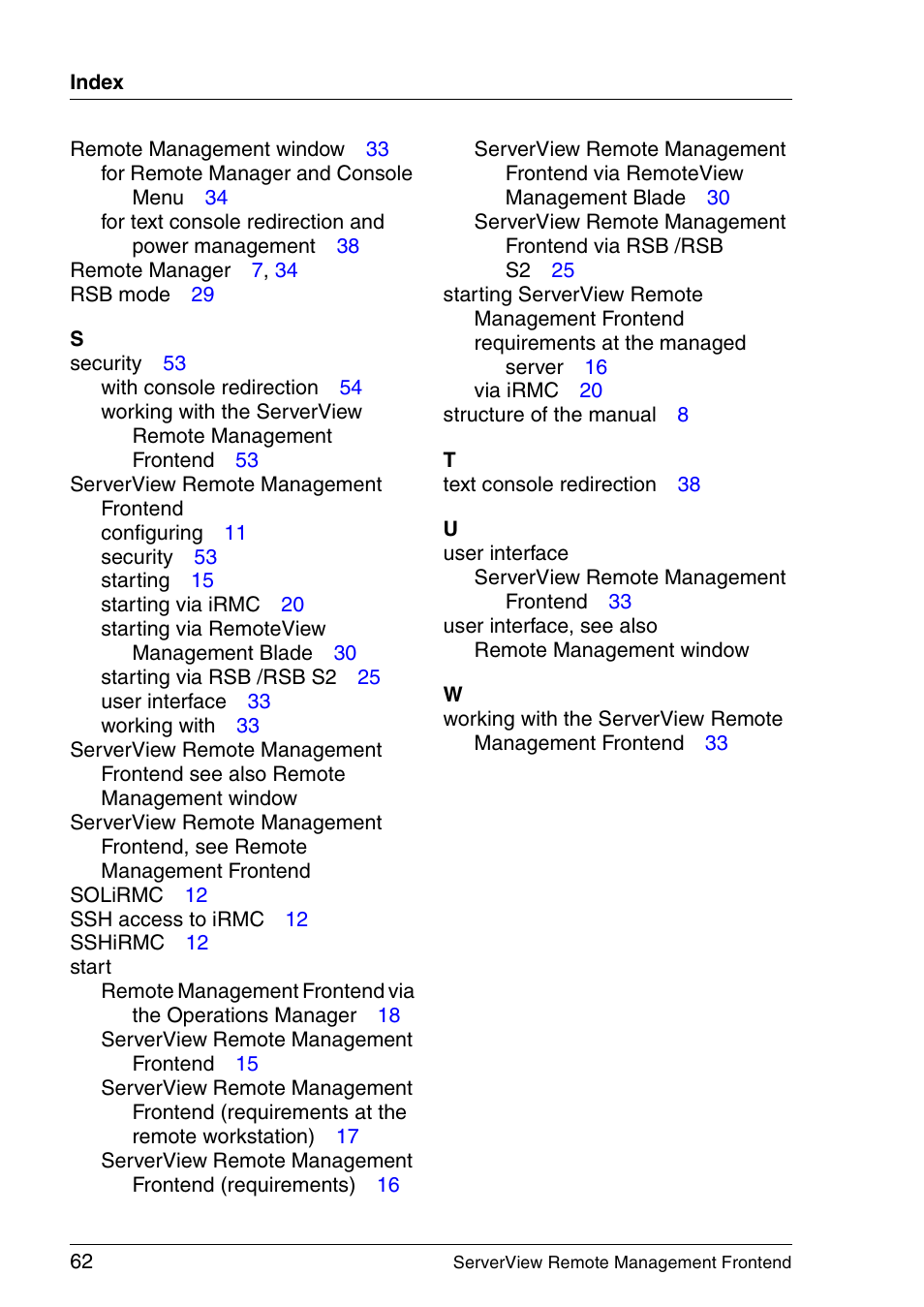 Index

Remote Management window 33
for Remote Manager and Console Menu 34
for text console redirection and power management 38
Remote Manager 7, 34
RSB mode 29

S
security 53
with console redirection 54
working with the ServerView Remote Management Frontend 53
ServerView Remote Management Frontend
configuring 11
security 53
starting 15
starting via iRMC 20
starting via RemoteView Management Blade 30
starting via RSB /RSB S2 25
user interface 33
working with 33
ServerView Remote Management Frontend see also Remote Management window
ServerView Remote Management Frontend, see Remote Management Frontend
SOLiRMC 12
SSH access to iRMC 12
SSHiRMC 12
start
Remote Management Frontend via the Operations Manager 18
ServerView Remote Management Frontend 15
ServerView Remote Management Frontend (requirements at the remote workstation) 17
ServerView Remote Management Frontend (requirements) 16
ServerView Remote Management Frontend via RemoteView Management Blade 30
ServerView Remote Management Frontend via RSB /RSB S2 25
starting ServerView Remote Management Frontend
requirements at the managed server 16
via iRMC 20
structure of the manual 8

T
text console redirection 38

U
user interface
ServerView Remote Management Frontend 33
user interface, see also Remote Management window

W
working with the ServerView Remote Management Frontend 33

62 ServerView Remote Management Frontend